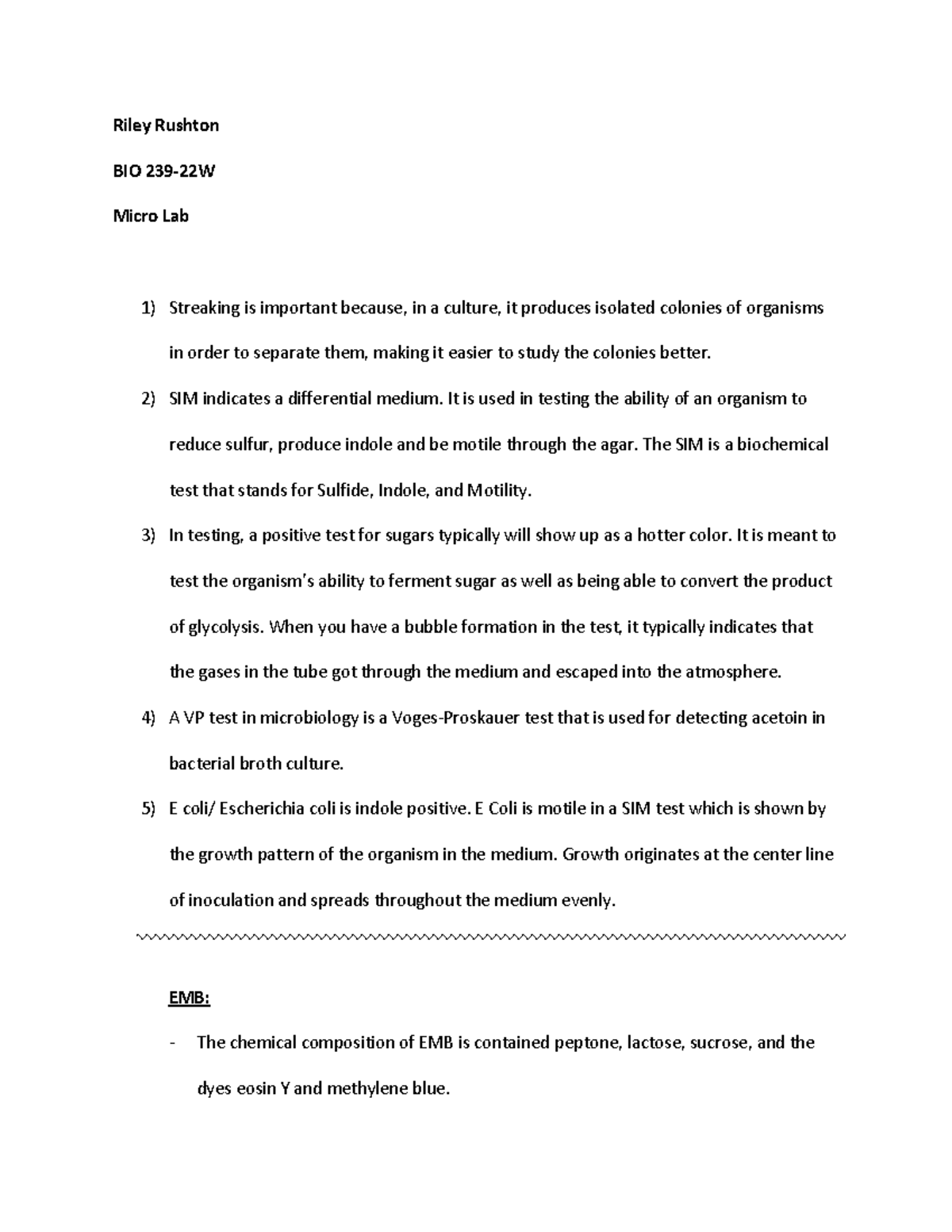 Riley Rushton

BIO 239-22W

Micro Lab

1) Streaking is important because, in a culture, it produces isolated colonies of organisms in order to separate them, making it easier to study the colonies better.

2) SIM indicates a differential medium. It is used in testing the ability of an organism to reduce sulfur, produce indole and be motile through the agar. The SIM is a biochemical test that stands for Sulfide, Indole, and Motility.

3) In testing, a positive test for sugars typically will show up as a hotter color. It is meant to test the organism's ability to ferment sugar as well as being able to convert the product of glycolysis. When you have a bubble formation in the test, it typically indicates that the gases in the tube got through the medium and escaped into the atmosphere.

4) A VP test in microbiology is a Voges-Proskauer test that is used for detecting acetoin in bacterial broth culture.

5) E coli/ Escherichia coli is indole positive. E Coli is motile in a SIM test which is shown by the growth pattern of the organism in the medium. Growth originates at the center line of inoculation and spreads throughout the medium evenly.

EMB:

- The chemical composition of EMB is contained peptone, lactose, sucrose, and the dyes eosin Y and methylene blue.